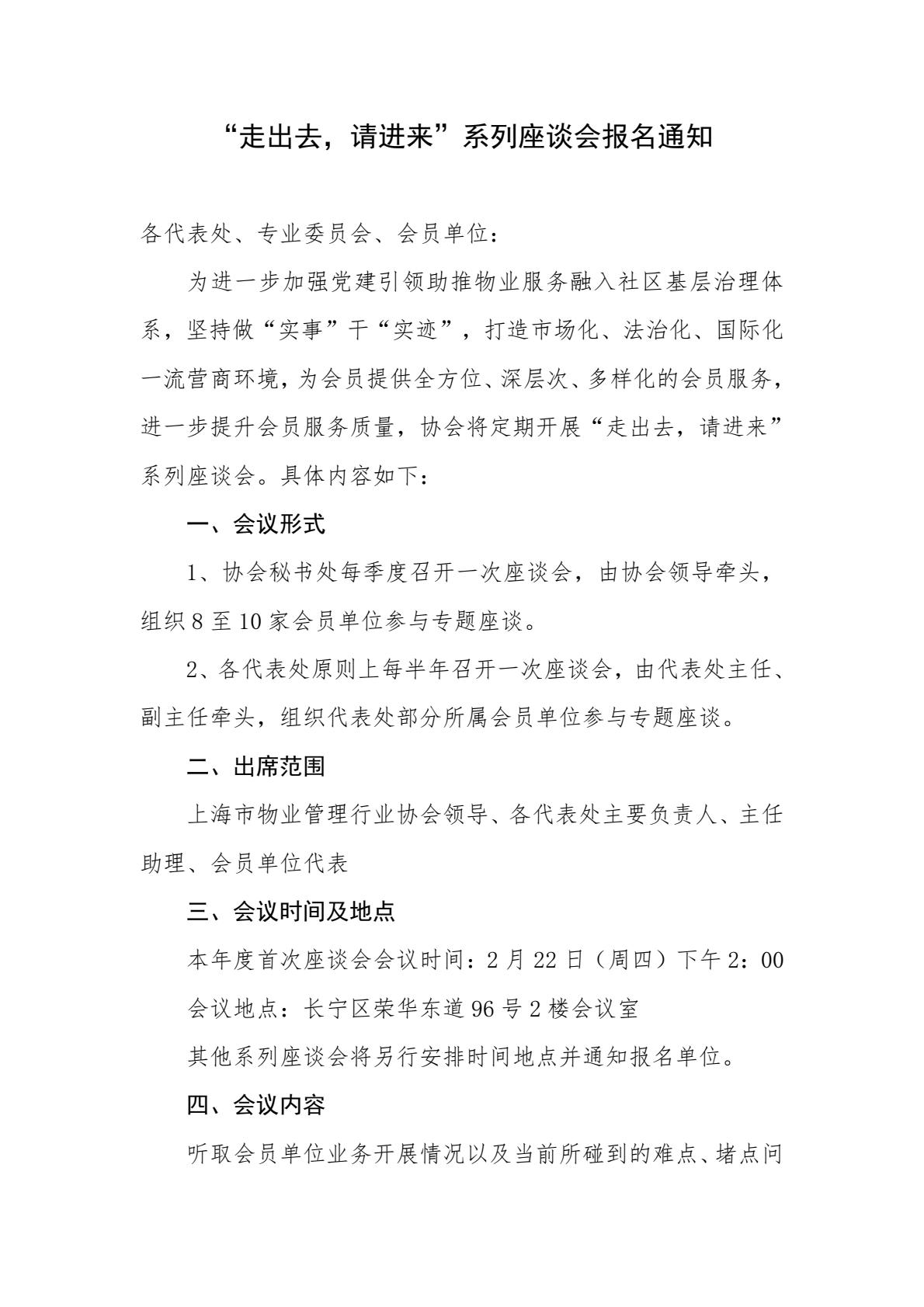 “走出去，请进来”系列座谈会报名通知

各代表处、专业委员会、会员单位：

为进一步加强党建引领助推物业服务融入社区基层治理体系，坚持做“实事”干“实迹”，打造市场化、法治化、国际化一流营商环境，为会员提供全方位、深层次、多样化的会员服务，进一步提升会员服务质量，协会将定期开展“走出去，请进来”系列座谈会。具体内容如下：

一、会议形式

1、协会秘书处每季度召开一次座谈会，由协会领导牵头，组织 8 至 10 家会员单位参与专题座谈。

2、各代表处原则上每半年召开一次座谈会，由代表处主任、副主任牵头，组织代表处部分所属会员单位参与专题座谈。

二、出席范围

上海市物业管理行业协会领导、各代表处主要负责人、主任助理、会员单位代表

三、会议时间及地点

本年度首次座谈会会议时间：2 月 22 日（周四）下午 2：00

会议地点：长宁区荣华东道 96 号 2 楼会议室

其他系列座谈会将另行安排时间地点并通知报名单位。

四、会议内容

听取会员单位业务开展情况以及当前所碰到的难点、堵点问